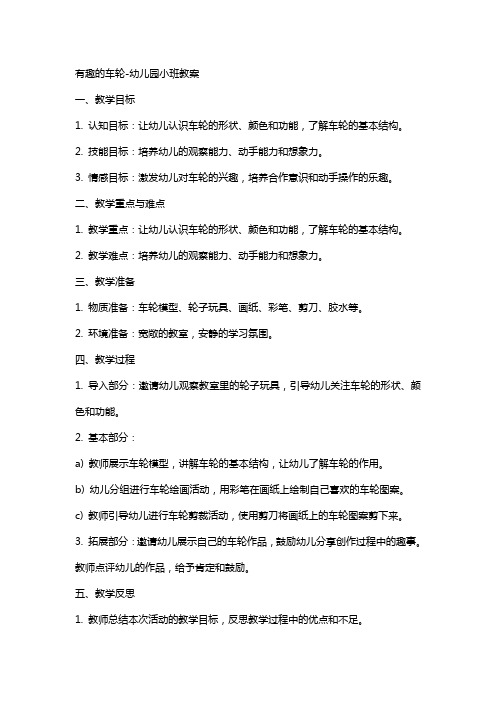 有趣的车轮-幼儿园小班教案

一、教学目标

1. 认知目标：让幼儿认识车轮的形状、颜色和功能，了解车轮的基本结构。

2. 技能目标：培养幼儿的观察能力、动手能力和想象力。

3. 情感目标：激发幼儿对车轮的兴趣，培养合作意识和动手操作的乐趣。

二、教学重点与难点

1. 教学重点：让幼儿认识车轮的形状、颜色和功能，了解车轮的基本结构。

2. 教学难点：培养幼儿的观察能力、动手能力和想象力。

三、教学准备

1. 物质准备：车轮模型、轮子玩具、画纸、彩笔、剪刀、胶水等。

2. 环境准备：宽敞的教室，安静的学习氛围。

四、教学过程

1. 导入部分：邀请幼儿观察教室里的轮子玩具，引导幼儿关注车轮的形状、颜色和功能。

2. 基本部分：

a) 教师展示车轮模型，讲解车轮的基本结构，让幼儿了解车轮的作用。

b) 幼儿分组进行车轮绘画活动，用彩笔在画纸上绘制自己喜欢的车轮图案。

c) 教师引导幼儿进行车轮剪裁活动，使用剪刀将画纸上的车轮图案剪下来。

3. 拓展部分：邀请幼儿展示自己的车轮作品，鼓励幼儿分享创作过程中的趣事。教师点评幼儿的作品，给予肯定和鼓励。

五、教学反思

1. 教师总结本次活动的教学目标，反思教学过程中的优点和不足。